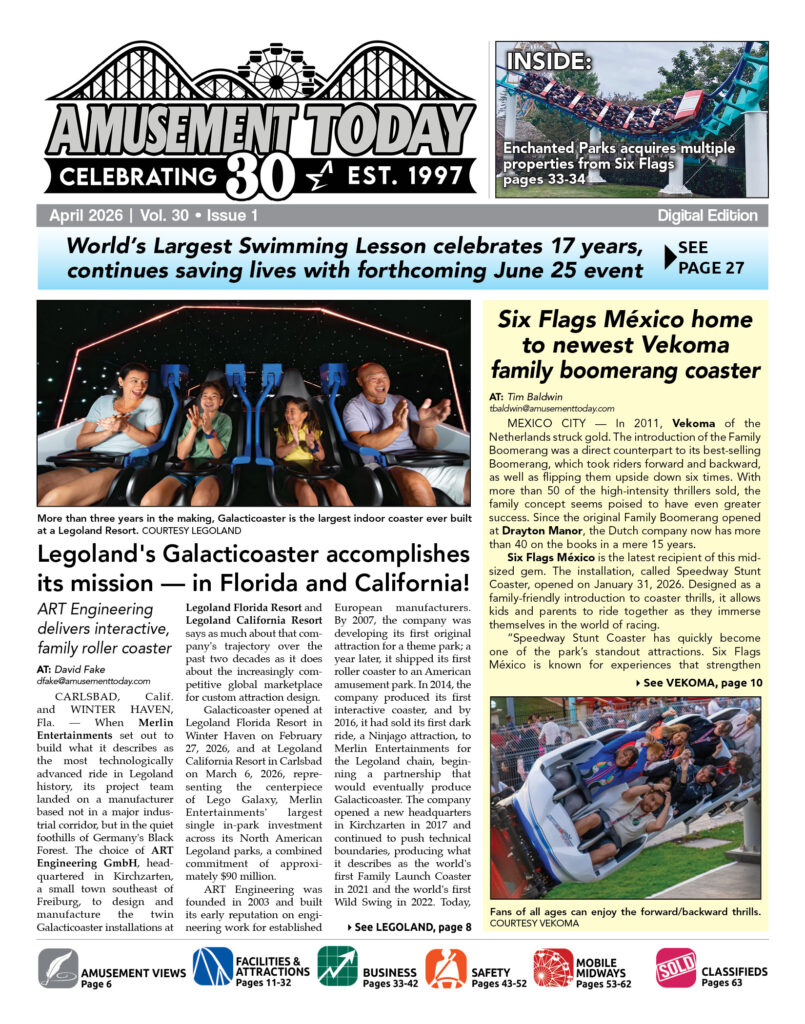 AMUSEMENT TODAY
CELEBRATING 30 EST. 1997

INSIDE:
Enchanted Parks acquires multiple properties from Six Flags pages 33-34

April 2026 | Vol. 30 • Issue 1
Digital Edition

World's Largest Swimming Lesson celebrates 17 years, continues saving lives with forthcoming June 25 event
SEE PAGE 27

More than three years in the making, Galacticoaster is the largest indoor coaster ever built at a Legoland Resort. COURTESY LEGOLAND

Legoland's Galacticoaster accomplishes its mission — in Florida and California!

ART Engineering delivers interactive, family roller coaster

AT: David Fake
dfake@amusementtoday.com

CARLSBAD, Calif. and WINTER HAVEN, Fla. — When Merlin Entertainments set out to build what it describes as the most technologically advanced ride in Legoland history, its project team landed on a manufacturer based not in a major industrial corridor, but in the quiet foothills of Germany's Black Forest. The choice of ART Engineering GmbH, headquartered in Kirchzarten, a small town southeast of Freiburg, to design and manufacture the twin Galacticoaster installations at Legoland Florida Resort and Legoland California Resort says as much about that company's trajectory over the past two decades as it does about the increasingly competitive global marketplace for custom attraction design.

Galacticoaster opened at Legoland Florida Resort in Winter Haven on February 27, 2026, and at Legoland California Resort in Carlsbad on March 6, 2026, representing the centerpiece of Lego Galaxy, Merlin Entertainments' largest single in-park investment across its North American Legoland parks, a combined commitment of approximately $90 million.

ART Engineering was founded in 2003 and built its early reputation on engineering work for established European manufacturers. By 2007, the company was developing its first original attraction for a theme park; a year later, it shipped its first roller coaster to an American amusement park. In 2014, the company produced its first interactive coaster, and by 2016, it had sold its first dark ride, a Ninjago attraction, to Merlin Entertainments for the Legoland chain, beginning a partnership that would eventually produce Galacticoaster. The company opened a new headquarters in Kirchzarten in 2017 and continued to push technical boundaries, producing what it describes as the world's first Family Launch Coaster in 2021 and the world's first Wild Swing in 2022. Today,

▸ See LEGOLAND, page 8

Six Flags México home to newest Vekoma family boomerang coaster

AT: Tim Baldwin
tbaldwin@amusementtoday.com

MEXICO CITY — In 2011, Vekoma of the Netherlands struck gold. The introduction of the Family Boomerang was a direct counterpart to its best-selling Boomerang, which took riders forward and backward, as well as flipping them upside down six times. With more than 50 of the high-intensity thrillers sold, the family concept seems poised to have even greater success. Since the original Family Boomerang opened at Drayton Manor, the Dutch company now has more than 40 on the books in a mere 15 years.

Six Flags México is the latest recipient of this mid-sized gem. The installation, called Speedway Stunt Coaster, opened on January 31, 2026. Designed as a family-friendly introduction to coaster thrills, it allows kids and parents to ride together as they immerse themselves in the world of racing.

"Speedway Stunt Coaster has quickly become one of the park's standout attractions. Six Flags México is known for experiences that strengthen

▸ See VEKOMA, page 10

Fans of all ages can enjoy the forward/backward thrills. COURTESY VEKOMA

AMUSEMENT VIEWS Page 6
FACILITIES & ATTRACTIONS Pages 11-32
BUSINESS Pages 33-42
SAFETY Pages 43-52
MOBILE MIDWAYS Pages 53-62
SOLD
CLASSIFIEDS Pages 63